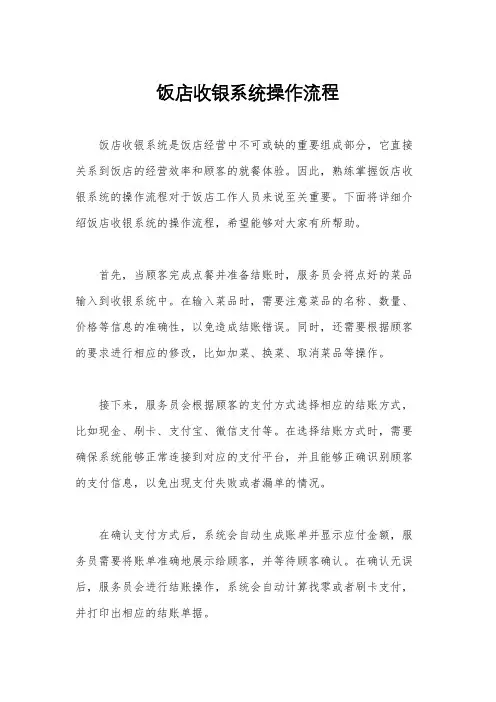 饭店收银系统操作流程

饭店收银系统是饭店经营中不可或缺的重要组成部分，它直接关系到饭店的经营效率和顾客的就餐体验。因此，熟练掌握饭店收银系统的操作流程对于饭店工作人员来说至关重要。下面将详细介绍饭店收银系统的操作流程，希望能够对大家有所帮助。

首先，当顾客完成点餐并准备结账时，服务员会将点好的菜品输入到收银系统中。在输入菜品时，需要注意菜品的名称、数量、价格等信息的准确性，以免造成结账错误。同时，还需要根据顾客的要求进行相应的修改，比如加菜、换菜、取消菜品等操作。

接下来，服务员会根据顾客的支付方式选择相应的结账方式，比如现金、刷卡、支付宝、微信支付等。在选择结账方式时，需要确保系统能够正常连接到对应的支付平台，并且能够正确识别顾客的支付信息，以免出现支付失败或者漏单的情况。

在确认支付方式后，系统会自动生成账单并显示应付金额，服务员需要将账单准确地展示给顾客，并等待顾客确认。在确认无误后，服务员会进行结账操作，系统会自动计算找零或者刷卡支付，并打印出相应的结账单据。